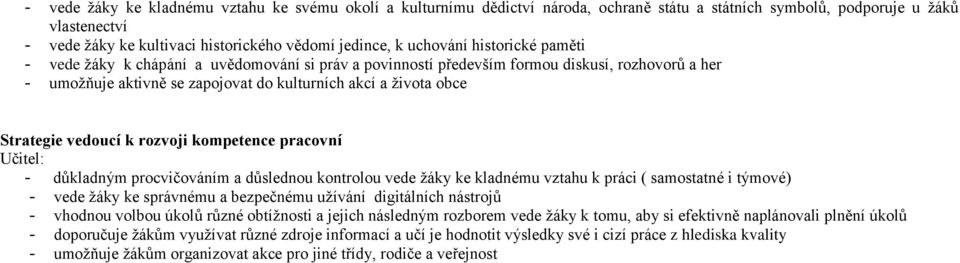 - vede žáky ke kladnému vztahu ke svému okolí a kulturnímu dědictví národa, ochraně státu a státních symbolů, podporuje u žáků vlastenectví
- vede žáky ke kultivaci historického vědomí jedince, k uchování historické paměti
- vede žáky k chápání a uvědomování si práv a povinností především formou diskusí, rozhovorů a her
- umožňuje aktivně se zapojovat do kulturních akcí a života obce

Strategie vedoucí k rozvoji kompetence pracovní
Učitel:
- důkladným procvičováním a důslednou kontrolou vede žáky ke kladnému vztahu k práci ( samostatné i týmové)
- vede žáky ke správnému a bezpečnému užívání digitálních nástrojů
- vhodnou volbou úkolů různé obtížnosti a jejich následným rozborem vede žáky k tomu, aby si efektivně naplánovali plnění úkolů
- doporučuje žákům využívat různé zdroje informací a učí je hodnotit výsledky své i cizí práce z hlediska kvality
- umožňuje žákům organizovat akce pro jiné třídy, rodiče a veřejnost